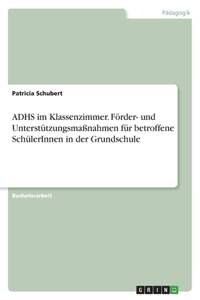 Pädagogik

Patricia Schubert

ADHS im Klassenzimmer. Förder- und Unterstützungsmaßnahmen für betroffene SchülerInnen in der Grundschule

Bachelorarbeit

GRIN